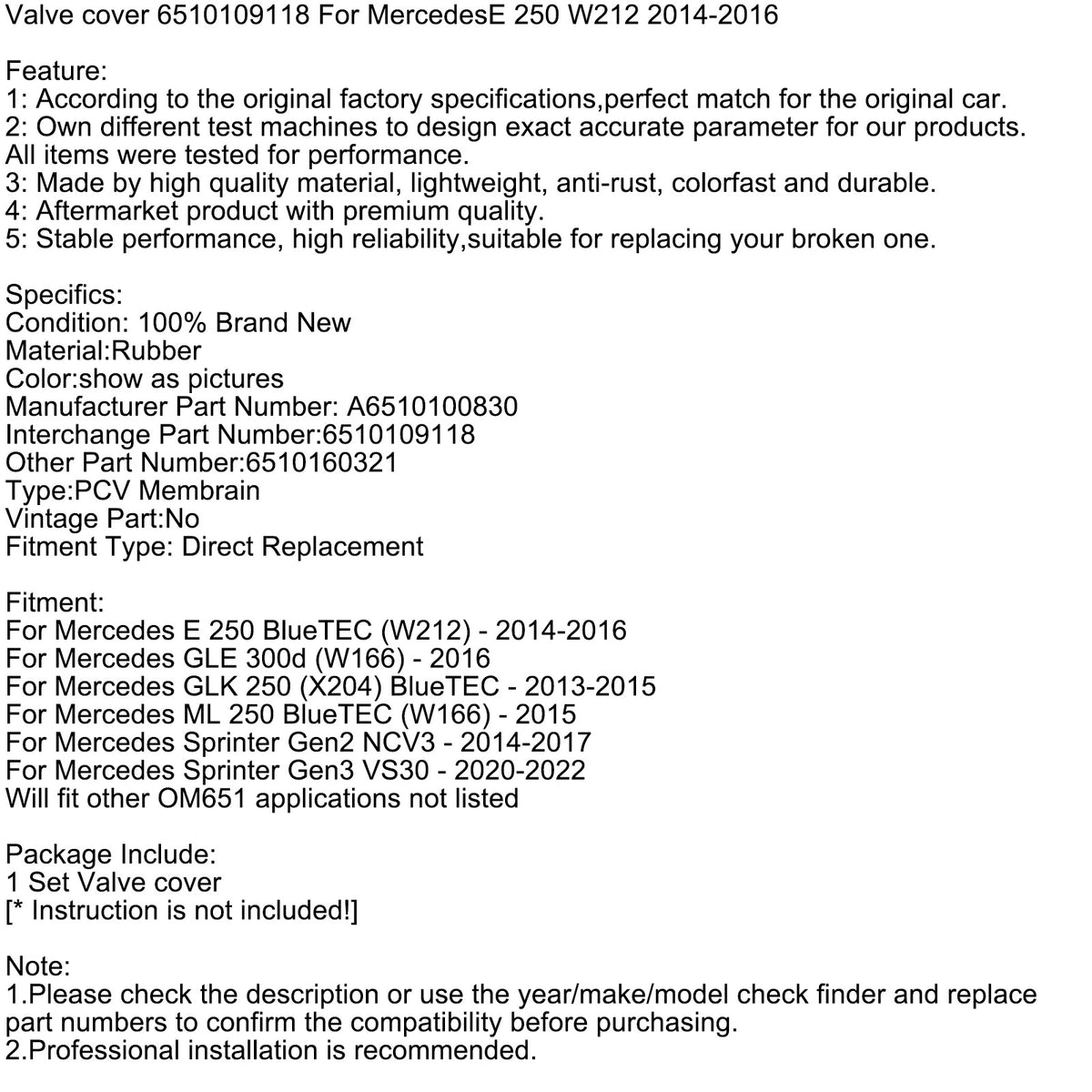 Valve cover 6510109118 For MercedesE 250 W212 2014-2016

Feature:
1: According to the original factory specifications,perfect match for the original car.
2: Own different test machines to design exact accurate parameter for our products. All items were tested for performance.
3: Made by high quality material, lightweight, anti-rust, colorfast and durable.
4: Aftermarket product with premium quality.
5: Stable performance, high reliability,suitable for replacing your broken one.

Specifics:
Condition: 100% Brand New
Material:Rubber
Color:show as pictures
Manufacturer Part Number: A6510100830
Interchange Part Number:6510109118
Other Part Number:6510160321
Type:PCV Membrain
Vintage Part:No
Fitment Type: Direct Replacement

Fitment:
For Mercedes E 250 BlueTEC (W212) - 2014-2016
For Mercedes GLE 300d (W166) - 2016
For Mercedes GLK 250 (X204) BlueTEC - 2013-2015
For Mercedes ML 250 BlueTEC (W166) - 2015
For Mercedes Sprinter Gen2 NCV3 - 2014-2017
For Mercedes Sprinter Gen3 VS30 - 2020-2022
Will fit other OM651 applications not listed

Package Include:
1 Set Valve cover
[* Instruction is not included!]

Note:
1.Please check the description or use the year/make/model check finder and replace part numbers to confirm the compatibility before purchasing.
2.Professional installation is recommended.